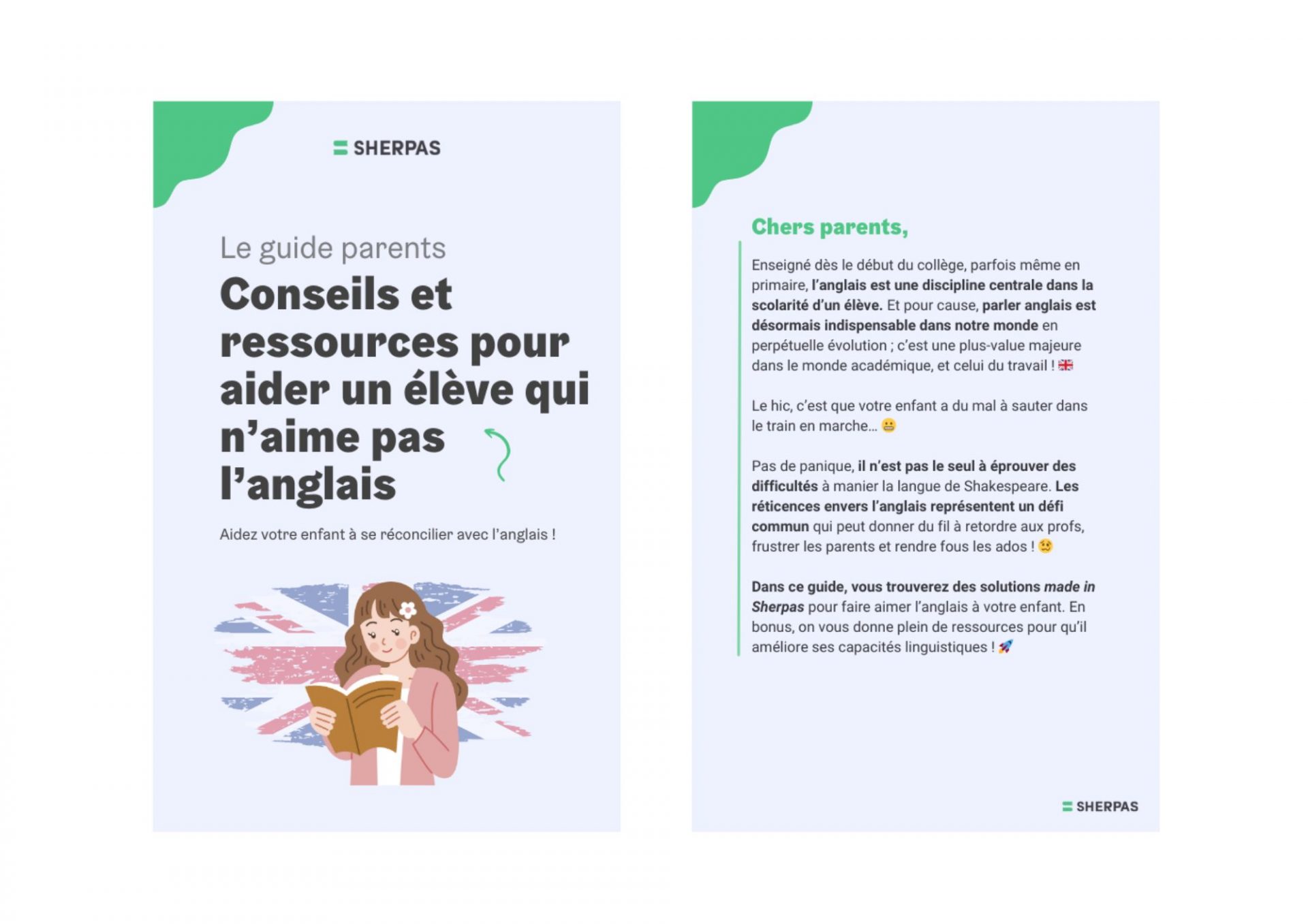 SHERPAS

Le guide parents

Conseils et ressources pour aider un élève qui n'aime pas l'anglais

Aidez votre enfant à se réconcilier avec l'anglais !

Chers parents,

Enseigné dès le début du collège, parfois même en primaire, l'anglais est une discipline centrale dans la scolarité d'un élève. Et pour cause, parler anglais est désormais indispensable dans notre monde en perpétuelle évolution ; c'est une plus-value majeure dans le monde académique, et celui du travail ! 🇬🇧

Le hic, c'est que votre enfant a du mal à sauter dans le train en marche… 😬

Pas de panique, il n'est pas le seul à éprouver des difficultés à manier la langue de Shakespeare. Les réticences envers l'anglais représentent un défi commun qui peut donner du fil à retordre aux profs, frustrer les parents et rendre fous les ados ! 🥴

Dans ce guide, vous trouverez des solutions made in Sherpas pour faire aimer l'anglais à votre enfant. En bonus, on vous donne plein de ressources pour qu'il améliore ses capacités linguistiques ! 🚀

SHERPAS